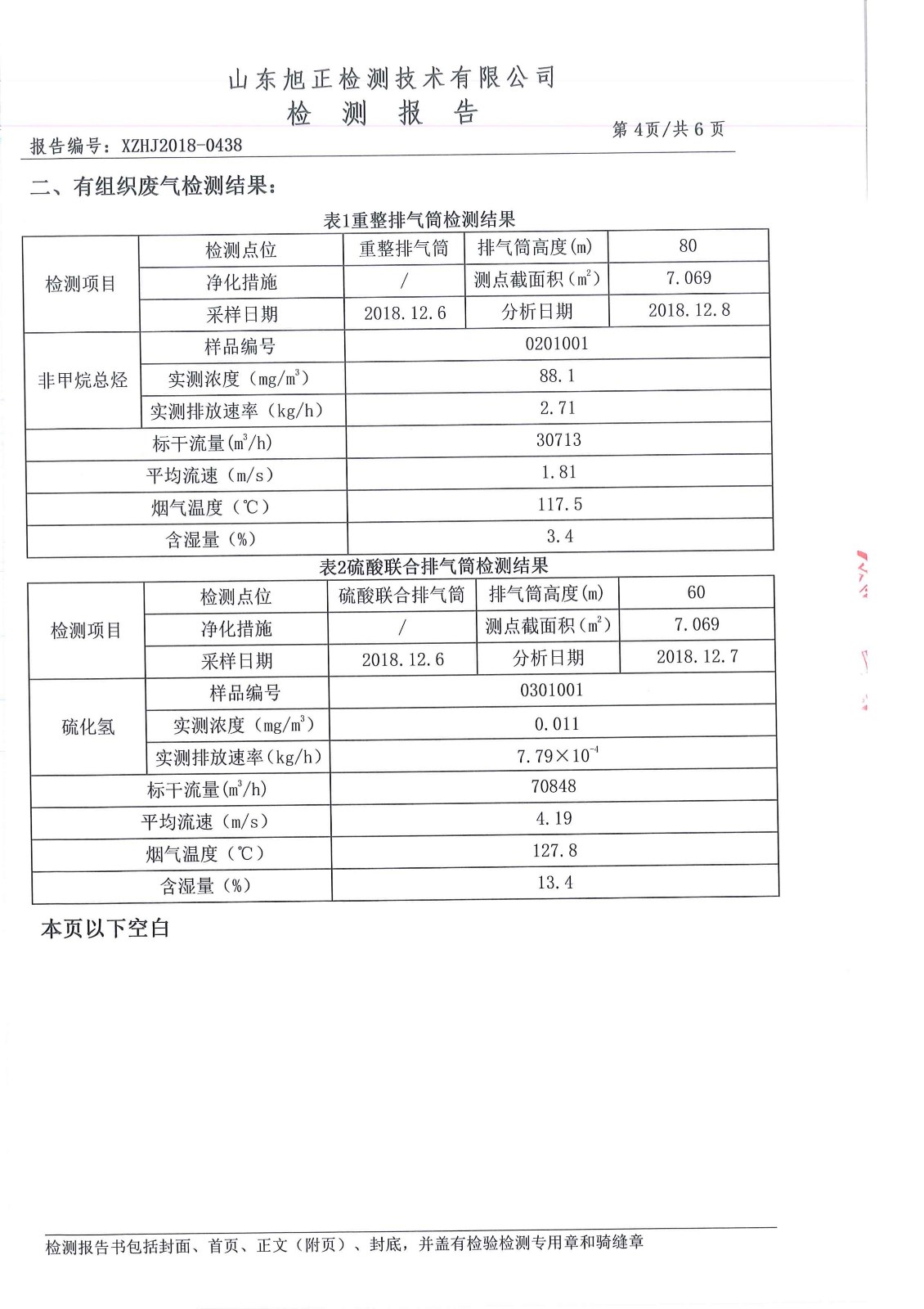 山东旭正检测技术有限公司
检 测 报 告

报告编号：XZHJ2018-0438

第 4页/共 6 页

二、有组织废气检测结果：

表1重整排气筒检测结果

| 检测项目 | 检测点位 | 重整排气筒 | 排气筒高度(m) | 80 |
|---|---|---|---|---|
| 检测项目 | 净化措施 | / | 测点截面积($m^2$) | 7.069 |
| 检测项目 | 采样日期 | 2018.12.6 | 分析日期 | 2018.12.8 |
| 非甲烷总烃 | 样品编号 | 0201001 | | |
| 非甲烷总烃 | 实测浓度（$mg/m^3$） | 88.1 | | |
| 非甲烷总烃 | 实测排放速率（kg/h） | 2.71 | | |
| 标干流量($m^3/h$) | | 30713 | | |
| 平均流速（m/s） | | 1.81 | | |
| 烟气温度（℃） | | 117.5 | | |
| 含湿量（%） | | 3.4 | | |

表2硫酸联合排气筒检测结果

| 检测项目 | 检测点位 | 硫酸联合排气筒 | 排气筒高度(m) | 60 |
|---|---|---|---|---|
| 检测项目 | 净化措施 | / | 测点截面积($m^2$) | 7.069 |
| 检测项目 | 采样日期 | 2018.12.6 | 分析日期 | 2018.12.7 |
| 硫化氢 | 样品编号 | 0301001 | | |
| 硫化氢 | 实测浓度（$mg/m^3$） | 0.011 | | |
| 硫化氢 | 实测排放速率(kg/h) | $7.79\times10^{-4}$ | | |
| 标干流量($m^3/h$) | | 70848 | | |
| 平均流速（m/s） | | 4.19 | | |
| 烟气温度（℃） | | 127.8 | | |
| 含湿量（%） | | 13.4 | | |

本页以下空白

检测报告书包括封面、首页、正文（附页）、封底，并盖有检验检测专用章和骑缝章